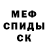 МЕФ
СПИДЫ
СК